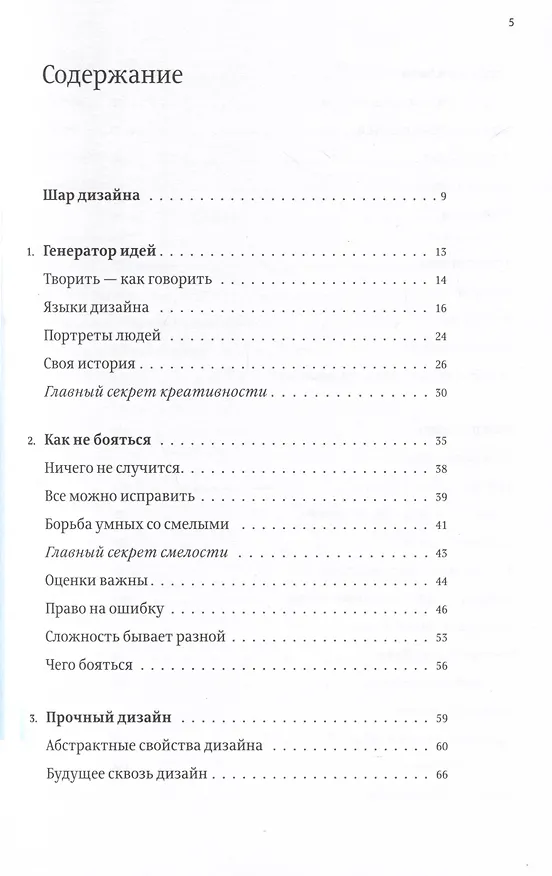 5

Содержание

Шар дизайна 9

1. Генератор идей 13
Творить — как говорить 14
Языки дизайна 16
Портреты людей 24
Своя история 26
Главный секрет креативности 30

2. Как не бояться 35
Ничего не случится 38
Все можно исправить 39
Борьба умных со смелыми 41
Главный секрет смелости 43
Оценки важны 44
Право на ошибку 46
Сложность бывает разной 53
Чего бояться 56

3. Прочный дизайн 59
Абстрактные свойства дизайна 60
Будущее сквозь дизайн 66